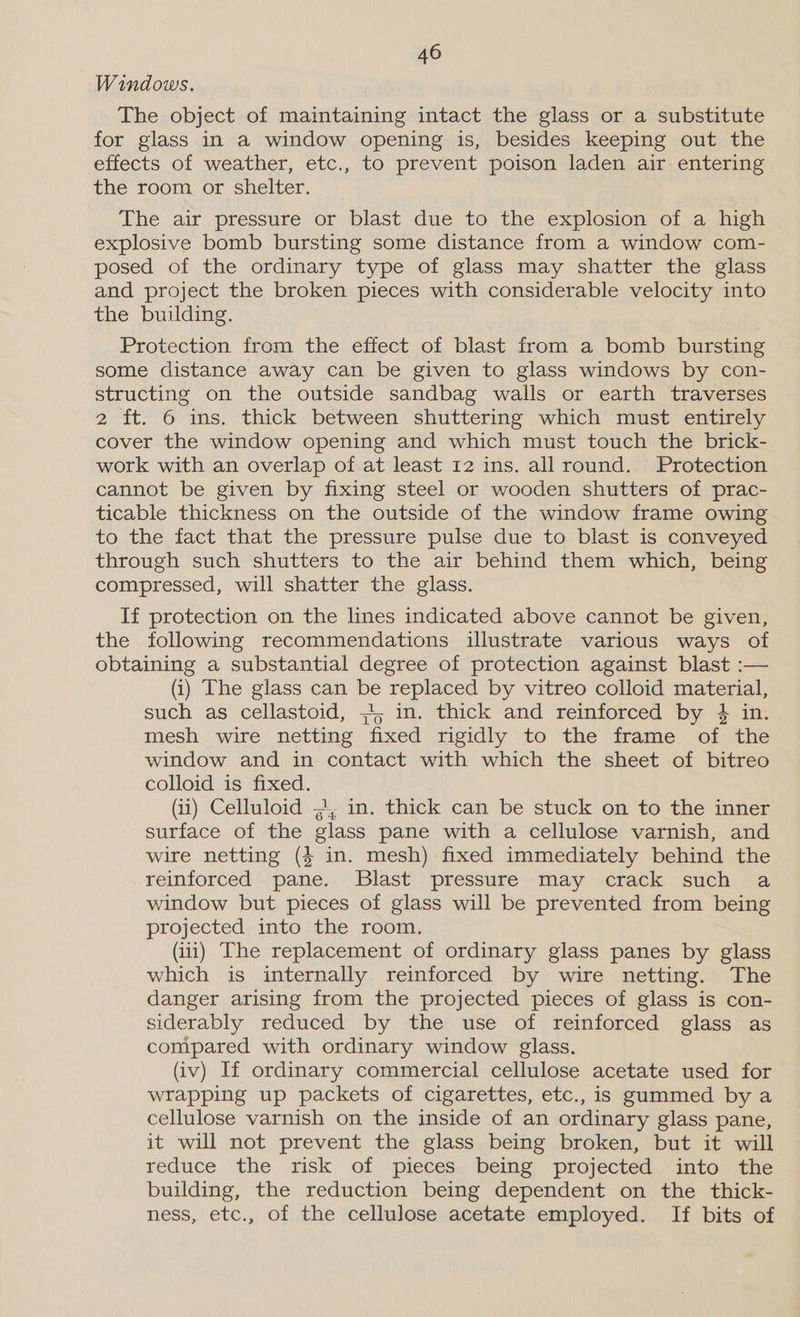 46

Windows.

The object of maintaining intact the glass or a substitute for glass in a window opening is, besides keeping out the effects of weather, etc., to prevent poison laden air entering the room or shelter.

The air pressure or blast due to the explosion of a high explosive bomb bursting some distance from a window composed of the ordinary type of glass may shatter the glass and project the broken pieces with considerable velocity into the building.

Protection from the effect of blast from a bomb bursting some distance away can be given to glass windows by constructing on the outside sandbag walls or earth traverses 2 ft. 6 ins. thick between shuttering which must entirely cover the window opening and which must touch the brickwork with an overlap of at least 12 ins. all round. Protection cannot be given by fixing steel or wooden shutters of practicable thickness on the outside of the window frame owing to the fact that the pressure pulse due to blast is conveyed through such shutters to the air behind them which, being compressed, will shatter the glass.

If protection on the lines indicated above cannot be given, the following recommendations illustrate various ways of obtaining a substantial degree of protection against blast :—

(i) The glass can be replaced by vitreo colloid material, such as cellastoid, $\frac{1}{10}$ in. thick and reinforced by $\frac{1}{2}$ in. mesh wire netting fixed rigidly to the frame of the window and in contact with which the sheet of bitreo colloid is fixed.

(ii) Celluloid $\frac{1}{64}$ in. thick can be stuck on to the inner surface of the glass pane with a cellulose varnish, and wire netting ($\frac{1}{2}$ in. mesh) fixed immediately behind the reinforced pane. Blast pressure may crack such a window but pieces of glass will be prevented from being projected into the room.

(iii) The replacement of ordinary glass panes by glass which is internally reinforced by wire netting. The danger arising from the projected pieces of glass is considerably reduced by the use of reinforced glass as compared with ordinary window glass.

(iv) If ordinary commercial cellulose acetate used for wrapping up packets of cigarettes, etc., is gummed by a cellulose varnish on the inside of an ordinary glass pane, it will not prevent the glass being broken, but it will reduce the risk of pieces being projected into the building, the reduction being dependent on the thickness, etc., of the cellulose acetate employed. If bits of